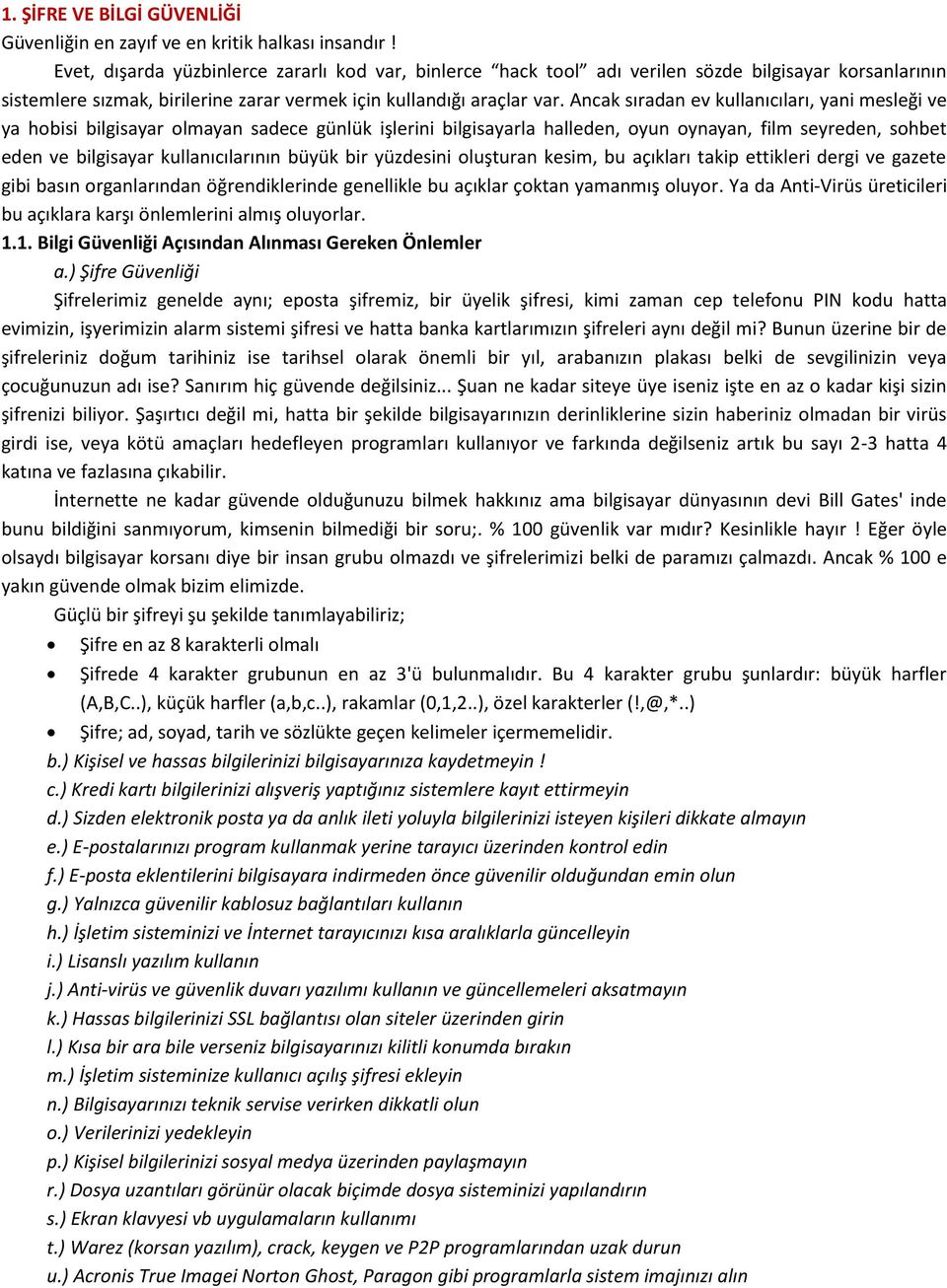 1. ŞİFRE VE BİLGİ GÜVENLİĞİ
Güvenliğin en zayıf ve en kritik halkası insandır !

Evet, dışarda yüzbinlerce zararlı kod var, binlerce “hack tool” adı verilen sözde bilgisayar korsanlarının sistemlere sızmak, birilerine zarar vermek için kullandığı araçlar var. Ancak sıradan ev kullanıcıları, yani mesleği ve ya hobisi bilgisayar olmayan sadece günlük işlerini bilgisayarla halleden, oyun oynayan, film seyreden, sohbet eden ve bilgisayar kullanıcılarının büyük bir yüzdesini oluşturan kesim, bu açıkları takip ettikleri dergi ve gazete gibi basın organlarından öğrendiklerinde genellikle bu açıklar çoktan yamanmış oluyor. Ya da Anti-Virüs üreticileri bu açıklara karşı önlemlerini almış oluyorlar.

1.1. Bilgi Güvenliği Açısından Alınması Gereken Önlemler

a.) Şifre Güvenliği

Şifrelerimiz genelde aynı; eposta şifremiz, bir üyelik şifresi, kimi zaman cep telefonu PIN kodu hatta evimizin, işyerimizin alarm sistemi şifresi ve hatta banka kartlarımızın şifreleri aynı değil mi? Bunun üzerine bir de şifreleriniz doğum tarihiniz ise tarihsel olarak önemli bir yıl, arabanızın plakası belki de sevgilinizin veya çocuğunuzun adı ise? Sanırım hiç güvende değilsiniz... Şuan ne kadar siteye üye iseniz işte en az o kadar kişi sizin şifrenizi biliyor. Şaşırtıcı değil mi, hatta bir şekilde bilgisayarınızın derinliklerine sizin haberiniz olmadan bir virüs girdi ise, veya kötü amaçları hedefleyen programları kullanıyor ve farkında değilseniz artık bu sayı 2-3 hatta 4 katına ve fazlasına çıkabilir.

İnternette ne kadar güvende olduğunuzu bilmek hakkınız ama bilgisayar dünyasının devi Bill Gates' inde bunu bildiğini sanmıyorum, kimsenin bilmediği bir soru;. % 100 güvenlik var mıdır? Kesinlikle hayır ! Eğer öyle olsaydı bilgisayar korsanı diye bir insan grubu olmazdı ve şifrelerimizi belki de paramızı çalmazdı. Ancak % 100 e yakın güvende olmak bizim elimizde.

Güçlü bir şifreyi şu şekilde tanımlayabiliriz;

• Şifre en az 8 karakterli olmalı
• Şifrede 4 karakter grubunun en az 3'ü bulunmalıdır. Bu 4 karakter grubu şunlardır: büyük harfler (A,B,C..), küçük harfler (a,b,c..), rakamlar (0,1,2..), özel karakterler (!,@,*..)
• Şifre; ad, soyad, tarih ve sözlükte geçen kelimeler içermemelidir.

b.) Kişisel ve hassas bilgilerinizi bilgisayarınıza kaydetmeyin !
c.) Kredi kartı bilgilerinizi alışveriş yaptığınız sistemlere kayıt ettirmeyin
d.) Sizden elektronik posta ya da anlık ileti yoluyla bilgilerinizi isteyen kişileri dikkate almayın
e.) E-postalarınızı program kullanmak yerine tarayıcı üzerinden kontrol edin
f.) E-posta eklentilerini bilgisayara indirmeden önce güvenilir olduğundan emin olun
g.) Yalnızca güvenilir kablosuz bağlantıları kullanın
h.) İşletim sisteminizi ve İnternet tarayıcınızı kısa aralıklarla güncelleyin
i.) Lisanslı yazılım kullanın
j.) Anti-virüs ve güvenlik duvarı yazılımı kullanın ve güncellemeleri aksatmayın
k.) Hassas bilgilerinizi SSL bağlantısı olan siteler üzerinden girin
l.) Kısa bir ara bile verseniz bilgisayarınızı kilitli konumda bırakın
m.) İşletim sisteminize kullanıcı açılış şifresi ekleyin
n.) Bilgisayarınızı teknik servise verirken dikkatli olun
o.) Verilerinizi yedekleyin
p.) Kişisel bilgilerinizi sosyal medya üzerinden paylaşmayın
r.) Dosya uzantıları görünür olacak biçimde dosya sisteminizi yapılandırın
s.) Ekran klavyesi vb uygulamaların kullanımı
t.) Warez (korsan yazılım), crack, keygen ve P2P programlarından uzak durun
u.) Acronis True Imagei Norton Ghost, Paragon gibi programlarla sistem imajınızı alın